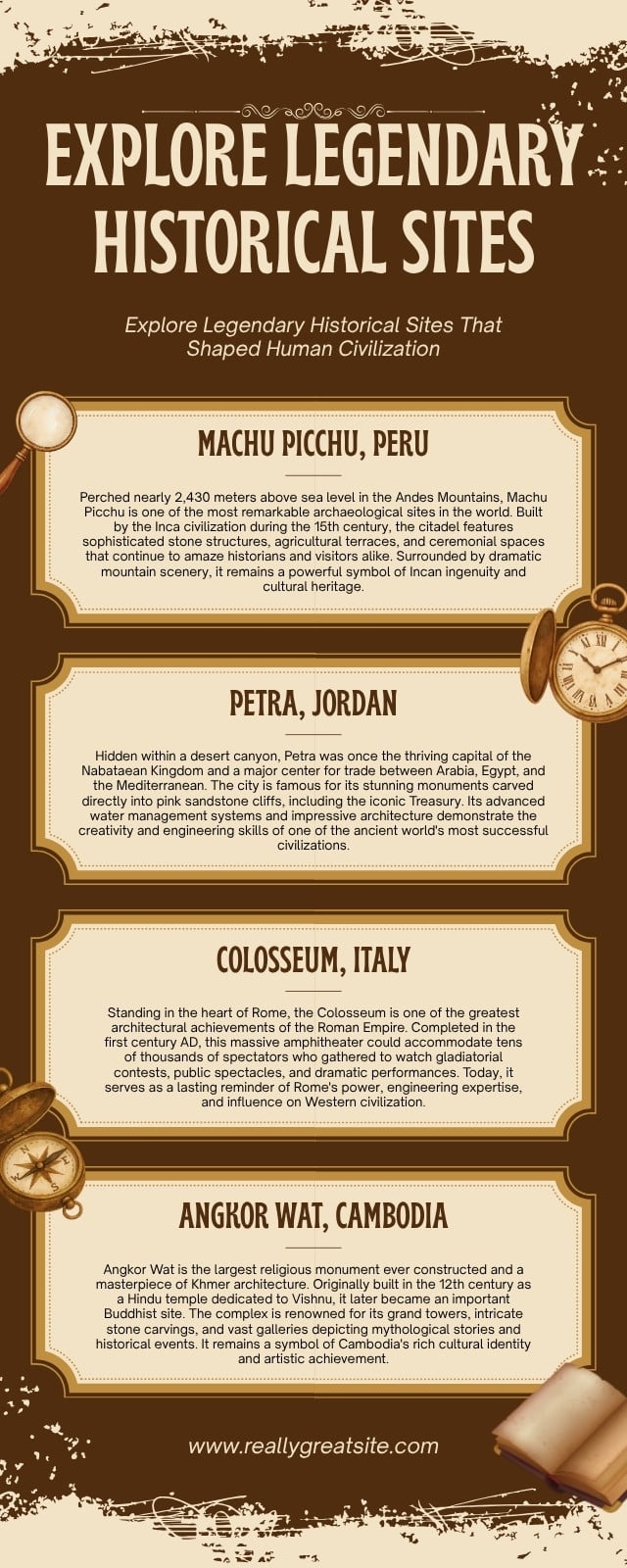 EXPLORE LEGENDARY HISTORICAL SITES

Explore Legendary Historical Sites That Shaped Human Civilization

MACHU PICCHU, PERU

Perched nearly 2,430 meters above sea level in the Andes Mountains, Machu Picchu is one of the most remarkable archaeological sites in the world. Built by the Inca civilization during the 15th century, the citadel features sophisticated stone structures, agricultural terraces, and ceremonial spaces that continue to amaze historians and visitors alike. Surrounded by dramatic mountain scenery, it remains a powerful symbol of Incan ingenuity and cultural heritage.

PETRA, JORDAN

Hidden within a desert canyon, Petra was once the thriving capital of the Nabataean Kingdom and a major center for trade between Arabia, Egypt, and the Mediterranean. The city is famous for its stunning monuments carved directly into pink sandstone cliffs, including the iconic Treasury. Its advanced water management systems and impressive architecture demonstrate the creativity and engineering skills of one of the ancient world's most successful civilizations.

COLOSSEUM, ITALY

Standing in the heart of Rome, the Colosseum is one of the greatest architectural achievements of the Roman Empire. Completed in the first century AD, this massive amphitheater could accommodate tens of thousands of spectators who gathered to watch gladiatorial contests, public spectacles, and dramatic performances. Today, it serves as a lasting reminder of Rome's power, engineering expertise, and influence on Western civilization.

ANGKOR WAT, CAMBODIA

Angkor Wat is the largest religious monument ever constructed and a masterpiece of Khmer architecture. Originally built in the 12th century as a Hindu temple dedicated to Vishnu, it later became an important Buddhist site. The complex is renowned for its grand towers, intricate stone carvings, and vast galleries depicting mythological stories and historical events. It remains a symbol of Cambodia's rich cultural identity and artistic achievement.

www.reallygreatsite.com